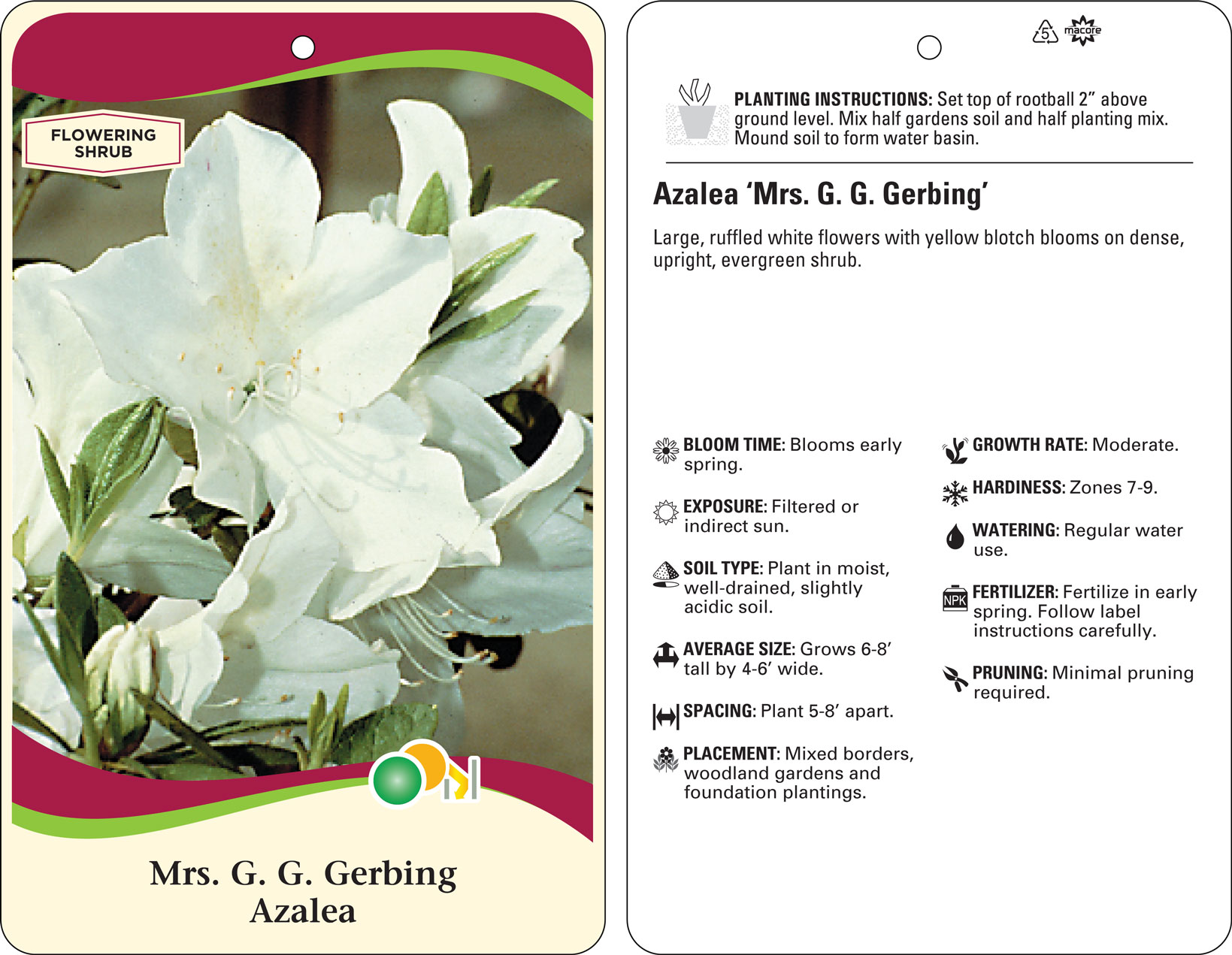 FLOWERING SHRUB

Mrs. G. G. Gerbing
Azalea

5 macore

PLANTING INSTRUCTIONS: Set top of rootball 2" above ground level. Mix half gardens soil and half planting mix. Mound soil to form water basin.

Azalea 'Mrs. G. G. Gerbing'

Large, ruffled white flowers with yellow blotch blooms on dense, upright, evergreen shrub.

BLOOM TIME: Blooms early spring.

EXPOSURE: Filtered or indirect sun.

SOIL TYPE: Plant in moist, well-drained, slightly acidic soil.

AVERAGE SIZE: Grows 6-8' tall by 4-6' wide.

SPACING: Plant 5-8' apart.

PLACEMENT: Mixed borders, woodland gardens and foundation plantings.

GROWTH RATE: Moderate.

HARDINESS: Zones 7-9.

WATERING: Regular water use.

NPK

FERTILIZER: Fertilize in early spring. Follow label instructions carefully.

PRUNING: Minimal pruning required.